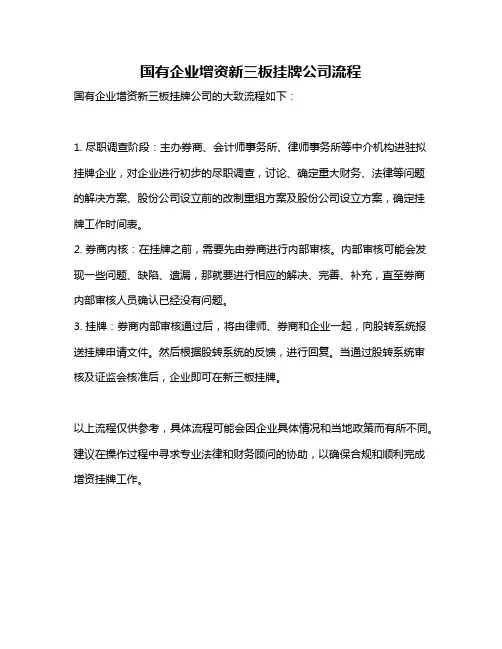 国有企业增资新三板挂牌公司流程

国有企业增资新三板挂牌公司的大致流程如下：

1. 尽职调查阶段：主办券商、会计师事务所、律师事务所等中介机构进驻拟挂牌企业，对企业进行初步的尽职调查，讨论、确定重大财务、法律等问题的解决方案、股份公司设立前的改制重组方案及股份公司设立方案，确定挂牌工作时间表。
2. 券商内核：在挂牌之前，需要先由券商进行内部审核。内部审核可能会发现一些问题、缺陷、遗漏，那就要进行相应的解决、完善、补充，直至券商内部审核人员确认已经没有问题。
3. 挂牌：券商内部审核通过后，将由律师、券商和企业一起，向股转系统报送挂牌申请文件。然后根据股转系统的反馈，进行回复。当通过股转系统审核及证监会核准后，企业即可在新三板挂牌。

以上流程仅供参考，具体流程可能会因企业具体情况和当地政策而有所不同。建议在操作过程中寻求专业法律和财务顾问的协助，以确保合规和顺利完成增资挂牌工作。